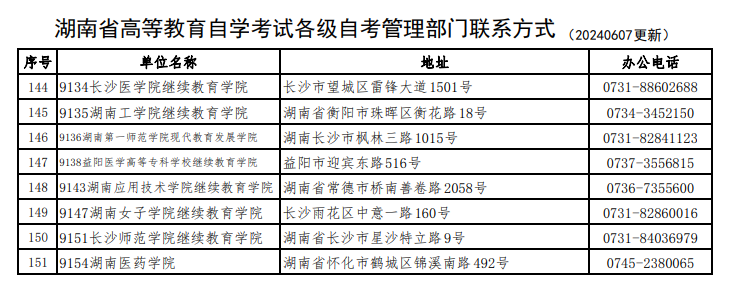 湖南省高等教育自学考试各级自考管理部门联系方式（20240607更新）

| 序号 | 单位名称 | 地址 | 办公电话 |
|---|---|---|---|
| 144 | 9134长沙医学院继续教育学院 | 长沙市望城区雷锋大道1501号 | 0731-88602688 |
| 145 | 9135湖南工学院继续教育学院 | 湖南省衡阳市珠晖区衡花路18号 | 0734-3452150 |
| 146 | 9136湖南第一师范学院现代教育发展学院 | 湖南长沙市枫林三路1015号 | 0731-82841123 |
| 147 | 9138益阳医学高等专科学校继续教育学院 | 益阳市迎宾东路516号 | 0737-3556815 |
| 148 | 9143湖南应用技术学院继续教育学院 | 湖南省常德市桥南善卷路2058号 | 0736-7355600 |
| 149 | 9147湖南女子学院继续教育学院 | 长沙雨花区中意一路160号 | 0731-82860016 |
| 150 | 9151长沙师范学院继续教育学院 | 湖南省长沙市星沙特立路9号 | 0731-84036979 |
| 151 | 9154湖南医药学院 | 湖南省怀化市鹤城区锦溪南路492号 | 0745-2380065 |